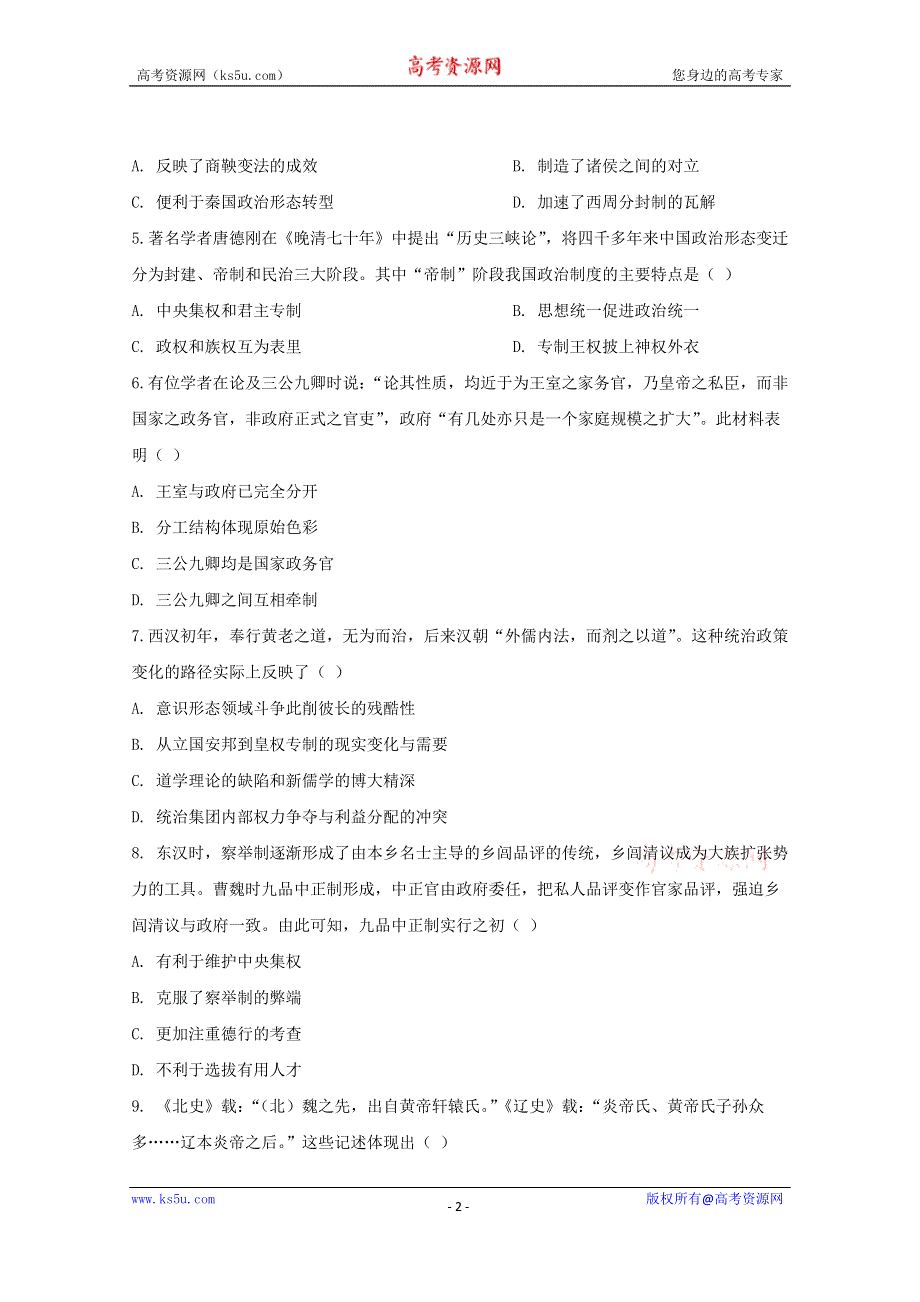 高考资源网（ks5u.com） 高考资源网 您身边的高考专家

A. 反映了商鞅变法的成效
B. 制造了诸侯之间的对立
C. 便利于秦国政治形态转型
D. 加速了西周分封制的瓦解

5.著名学者唐德刚在《晚清七十年》中提出“历史三峡论”，将四千多年来中国政治形态变迁分为封建、帝制和民治三大阶段。其中“帝制”阶段我国政治制度的主要特点是（ ）

A. 中央集权和君主专制
B. 思想统一促进政治统一
C. 政权和族权互为表里
D. 专制王权披上神权外衣

6.有位学者在论及三公九卿时说：“论其性质，均近于为王室之家务官，乃皇帝之私臣，而非国家之政务官，非政府正式之官吏”，政府“有几处亦只是一个家庭规模之扩大”。此材料表明（ ）

A. 王室与政府已完全分开
B. 分工结构体现原始色彩
C. 三公九卿均是国家政务官
D. 三公九卿之间互相牵制

7.西汉初年，奉行黄老之道，无为而治，后来汉朝“外儒内法，而剂之以道”。这种统治政策变化的路径实际上反映了（ ）

A. 意识形态领域斗争此削彼长的残酷性
B. 从立国安邦到皇权专制的现实变化与需要
C. 道学理论的缺陷和新儒学的博大精深
D. 统治集团内部权力争夺与利益分配的冲突

8. 东汉时，察举制逐渐形成了由本乡名士主导的乡闾品评的传统，乡闾清议成为大族扩张势力的工具。曹魏时九品中正制形成，中正官由政府委任，把私人品评变作官家品评，强迫乡闾清议与政府一致。由此可知，九品中正制实行之初（ ）

A. 有利于维护中央集权
B. 克服了察举制的弊端
C. 更加注重德行的考查
D. 不利于选拔有用人才

9. 《北史》载：“（北）魏之先，出自黄帝轩辕氏。”《辽史》载：“炎帝氏、黄帝氏子孙众多……辽本炎帝之后。”这些记述体现出（ ）

www.ks5u.com - 2 - 版权所有@高考资源网